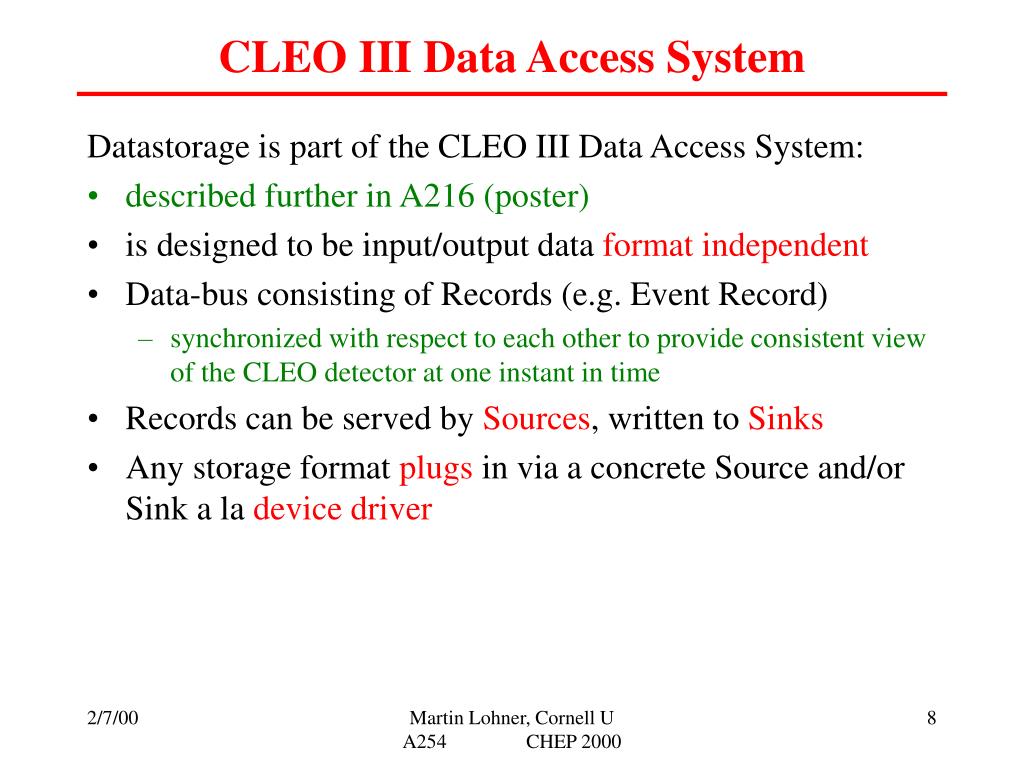 CLEO III Data Access System

Datastorage is part of the CLEO III Data Access System:

• described further in A216 (poster)
• is designed to be input/output data format independent
• Data-bus consisting of Records (e.g. Event Record)
  – synchronized with respect to each other to provide consistent view of the CLEO detector at one instant in time
• Records can be served by Sources, written to Sinks
• Any storage format plugs in via a concrete Source and/or Sink a la device driver

2/7/00

Martin Lohner, Cornell U
A254 CHEP 2000

8